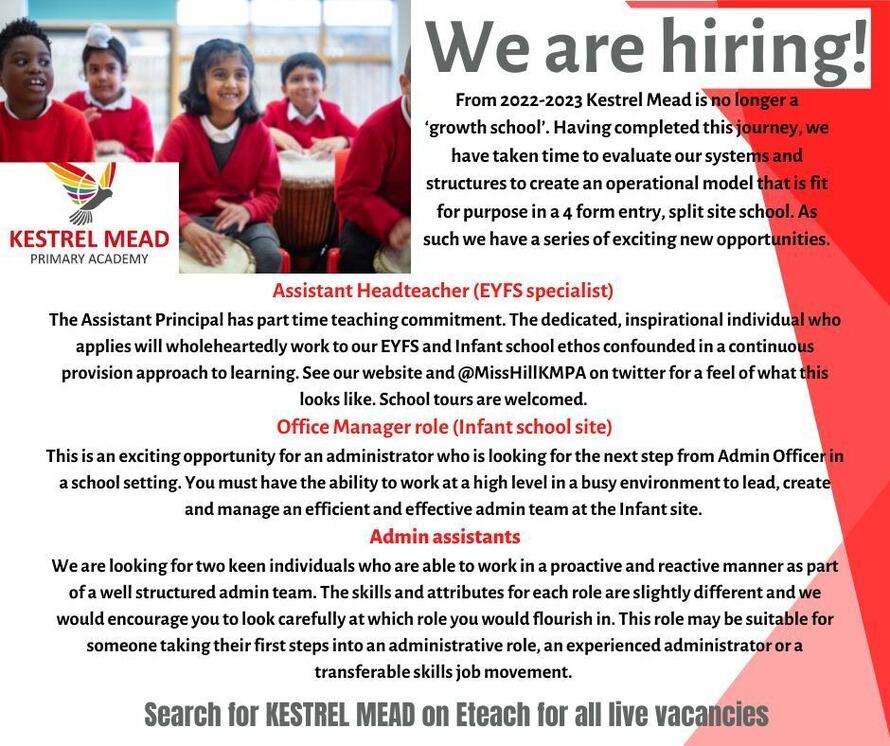 KESTREL MEAD
PRIMARY ACADEMY

We are hiring!

From 2022-2023 Kestrel Mead is no longer a 'growth school'. Having completed this journey, we have taken time to evaluate our systems and structures to create an operational model that is fit for purpose in a 4 form entry, split site school. As such we have a series of exciting new opportunities.

Assistant Headteacher (EYFS specialist)

The Assistant Principal has part time teaching commitment. The dedicated, inspirational individual who applies will wholeheartedly work to our EYFS and Infant school ethos confounded in a continuous provision approach to learning. See our website and @MissHillKMPA on twitter for a feel of what this looks like. School tours are welcomed.

Office Manager role (Infant school site)

This is an exciting opportunity for an administrator who is looking for the next step from Admin Officer in a school setting. You must have the ability to work at a high level in a busy environment to lead, create and manage an efficient and effective admin team at the Infant site.

Admin assistants

We are looking for two keen individuals who are able to work in a proactive and reactive manner as part of a well structured admin team. The skills and attributes for each role are slightly different and we would encourage you to look carefully at which role you would flourish in. This role may be suitable for someone taking their first steps into an administrative role, an experienced administrator or a transferable skills job movement.

Search for KESTREL MEAD on Eteach for all live vacancies